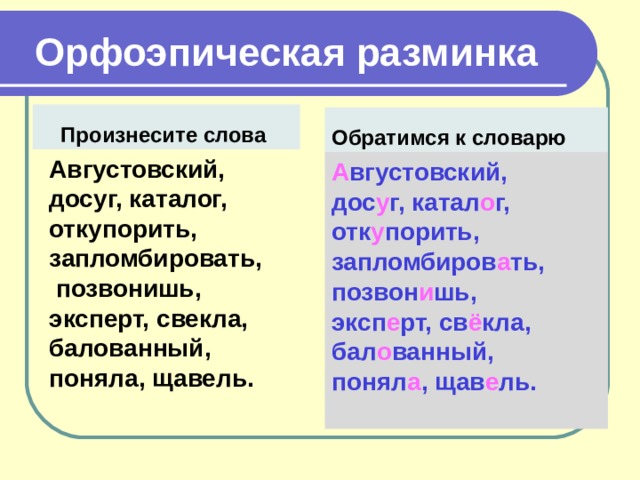 Орфоэпическая разминка

Произнесите слова

Августовский, досуг, каталог, откупорить, запломбировать, позвонишь, эксперт, свекла, балованный, поняла, щавель.

Обратимся к словарю

Августовский, досуг, каталог, откупорить, запломбировать, позвонишь, эксперт, свёкла, балованный, поняла, щавель.